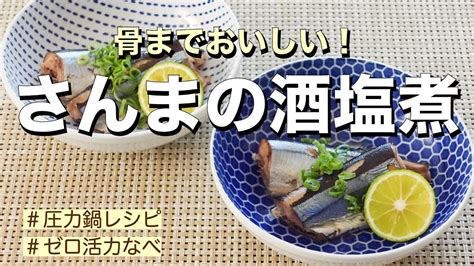 骨までおいしい！
さんまの酒塩煮

#圧力鍋レシピ
#ゼロ活力なべ